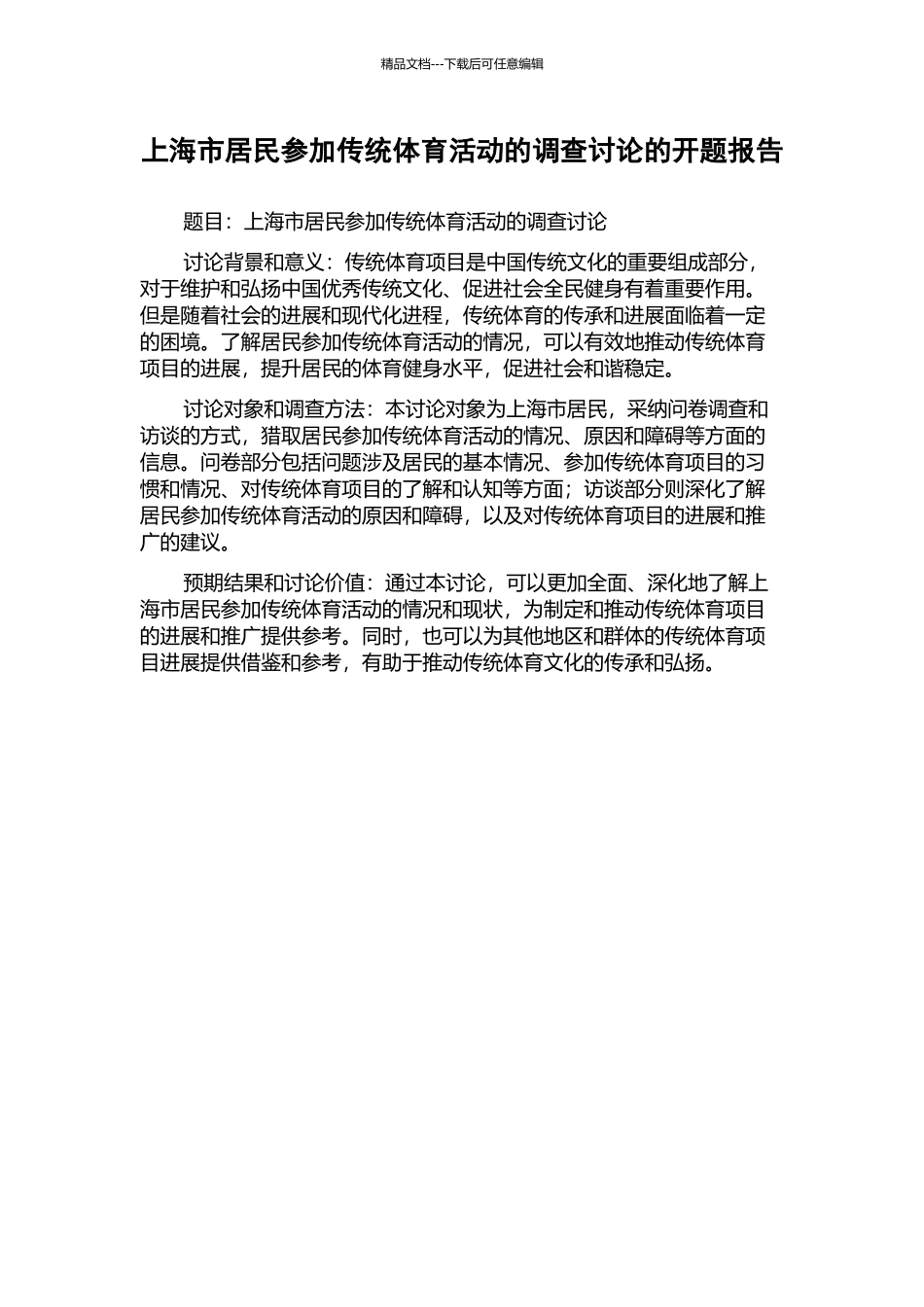 精品文档---下载后可任意编辑

上海市居民参加传统体育活动的调查讨论的开题报告

题目：上海市居民参加传统体育活动的调查讨论

讨论背景和意义：传统体育项目是中国传统文化的重要组成部分，对于维护和弘扬中国优秀传统文化、促进社会全民健身有着重要作用。但是随着社会的进展和现代化进程，传统体育的传承和进展面临着一定的困境。了解居民参加传统体育活动的情况，可以有效地推动传统体育项目的进展，提升居民的体育健身水平，促进社会和谐稳定。

讨论对象和调查方法：本讨论对象为上海市居民，采纳问卷调查和访谈的方式，猎取居民参加传统体育活动的情况、原因和障碍等方面的信息。问卷部分包括问题涉及居民的基本情况、参加传统体育项目的习惯和情况、对传统体育项目的了解和认知等方面；访谈部分则深化了解居民参加传统体育活动的原因和障碍，以及对传统体育项目的进展和推广的建议。

预期结果和讨论价值：通过本讨论，可以更加全面、深化地了解上海市居民参加传统体育活动的情况和现状，为制定和推动传统体育项目的进展和推广提供参考。同时，也可以为其他地区和群体的传统体育项目进展提供借鉴和参考，有助于推动传统体育文化的传承和弘扬。